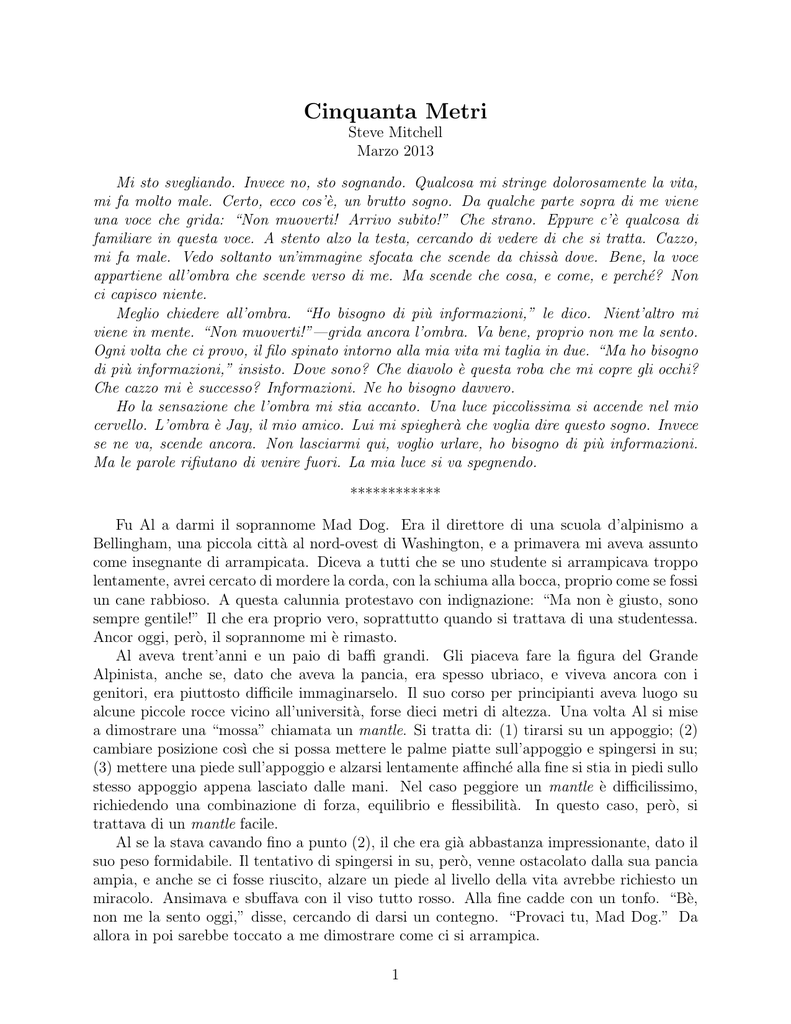 Cinquanta Metri
Steve Mitchell
Marzo 2013

Mi sto svegliando. Invece no, sto sognando. Qualcosa mi stringe dolorosamente la vita, mi fa molto male. Certo, ecco cos'è, un brutto sogno. Da qualche parte sopra di me viene una voce che grida: "Non muoverti! Arrivo subito!" Che strano. Eppure c'è qualcosa di familiare in questa voce. A stento alzo la testa, cercando di vedere di che si tratta. Cazzo, mi fa male. Vedo soltanto un'immagine sfocata che scende da chissà dove. Bene, la voce appartiene all'ombra che scende verso di me. Ma scende che cosa, e come, e perché? Non ci capisco niente.

Meglio chiedere all'ombra. "Ho bisogno di più informazioni," le dico. Nient'altro mi viene in mente. "Non muoverti!"—grida ancora l'ombra. Va bene, proprio non me la sento. Ogni volta che ci provo, il filo spinato intorno alla mia vita mi taglia in due. "Ma ho bisogno di più informazioni," insisto. Dove sono? Che diavolo è questa roba che mi copre gli occhi? Che cazzo mi è successo? Informazioni. Ne ho bisogno davvero.

Ho la sensazione che l'ombra mi stia accanto. Una luce piccolissima si accende nel mio cervello. L'ombra è Jay, il mio amico. Lui mi spiegherà che voglia dire questo sogno. Invece se ne va, scende ancora. Non lasciarmi qui, voglio urlare, ho bisogno di più informazioni. Ma le parole rifiutano di venire fuori. La mia luce si va spegnendo.

************

Fu Al a darmi il soprannome Mad Dog. Era il direttore di una scuola d'alpinismo a Bellingham, una piccola città al nord-ovest di Washington, e a primavera mi aveva assunto come insegnante di arrampicata. Diceva a tutti che se uno studente si arrampicava troppo lentamente, avrei cercato di mordere la corda, con la schiuma alla bocca, proprio come se fossi un cane rabbioso. A questa calunnia protestavo con indignazione: "Ma non è giusto, sono sempre gentile!" Il che era proprio vero, soprattutto quando si trattava di una studentessa. Ancor oggi, però, il soprannome mi è rimasto.

Al aveva trent'anni e un paio di baffi grandi. Gli piaceva fare la figura del Grande Alpinista, anche se, dato che aveva la pancia, era spesso ubriaco, e viveva ancora con i genitori, era piuttosto difficile immaginarselo. Il suo corso per principianti aveva luogo su alcune piccole rocce vicino all'università, forse dieci metri di altezza. Una volta Al si mise a dimostrare una "mossa" chiamata un mantle. Si tratta di: (1) tirarsi su un appoggio; (2) cambiare posizione così che si possa mettere le palme piatte sull'appoggio e spingersi in su; (3) mettere una piede sull'appoggio e alzarsi lentamente affinché alla fine si stia in piedi sullo stesso appoggio appena lasciato dalle mani. Nel caso peggiore un mantle è difficilissimo, richiedendo una combinazione di forza, equilibrio e flessibilità. In questo caso, però, si trattava di un mantle facile.

Al se la stava cavando fino a punto (2), il che era già abbastanza impressionante, dato il suo peso formidabile. Il tentativo di spingersi in su, però, venne ostacolato dalla sua pancia ampia, e anche se ci fosse riuscito, alzare un piede al livello della vita avrebbe richiesto un miracolo. Ansimava e sbuffava con il viso tutto rosso. Alla fine cadde con un tonfo. "Bè, non me la sento oggi," disse, cercando di darsi un contegno. "Provaci tu, Mad Dog." Da allora in poi sarebbe toccato a me dimostrare come ci si arrampica.

1